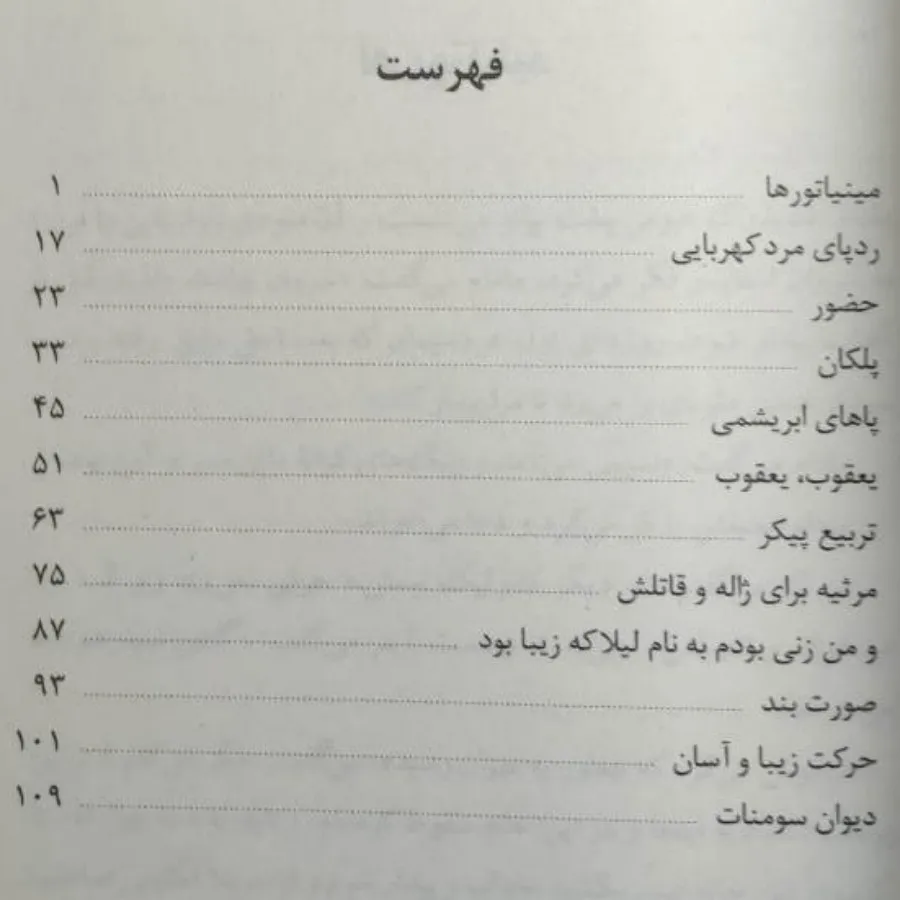 فهرست

مینیاتورها ۱
ردپای مرد کهربایی ۱۷
حضور ۲۳
پلکان ۳۳
پاهای ابریشمی ۴۵
یعقوب، یعقوب ۵۱
تربیع پیکر ۶۳
مرثیه برای ژاله و قاتلش ۷۵
و من زنی بودم به نام لیلا که زیبا بود ۸۷
صورت بند ۹۳
حرکت زیبا و آسان ۱۰۱
دیوان سومنات ۱۰۹